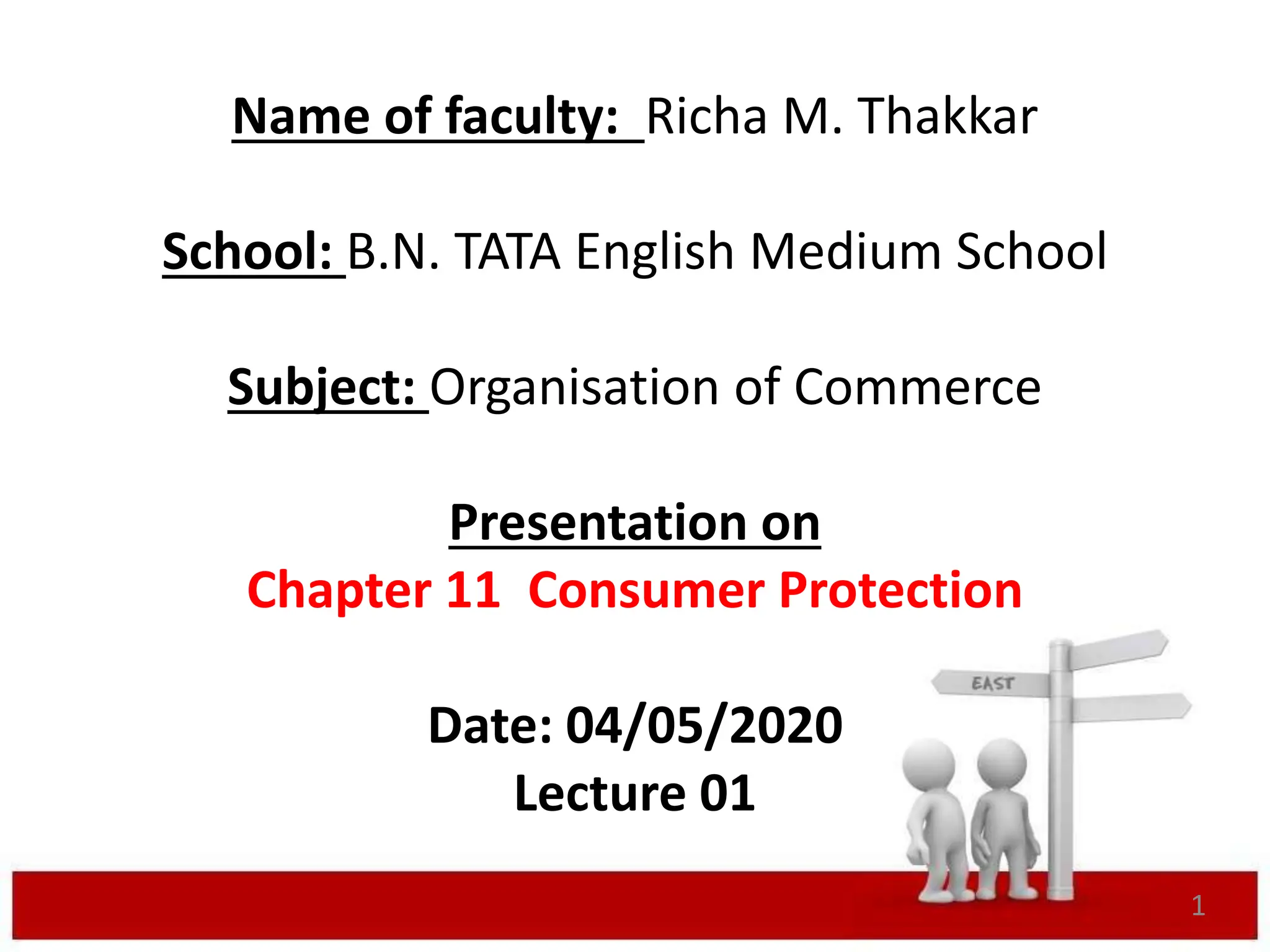 Name of faculty: Richa M. Thakkar

School: B.N. TATA English Medium School

Subject: Organisation of Commerce

Presentation on
Chapter 11 Consumer Protection

Date: 04/05/2020
Lecture 01

EAST

1